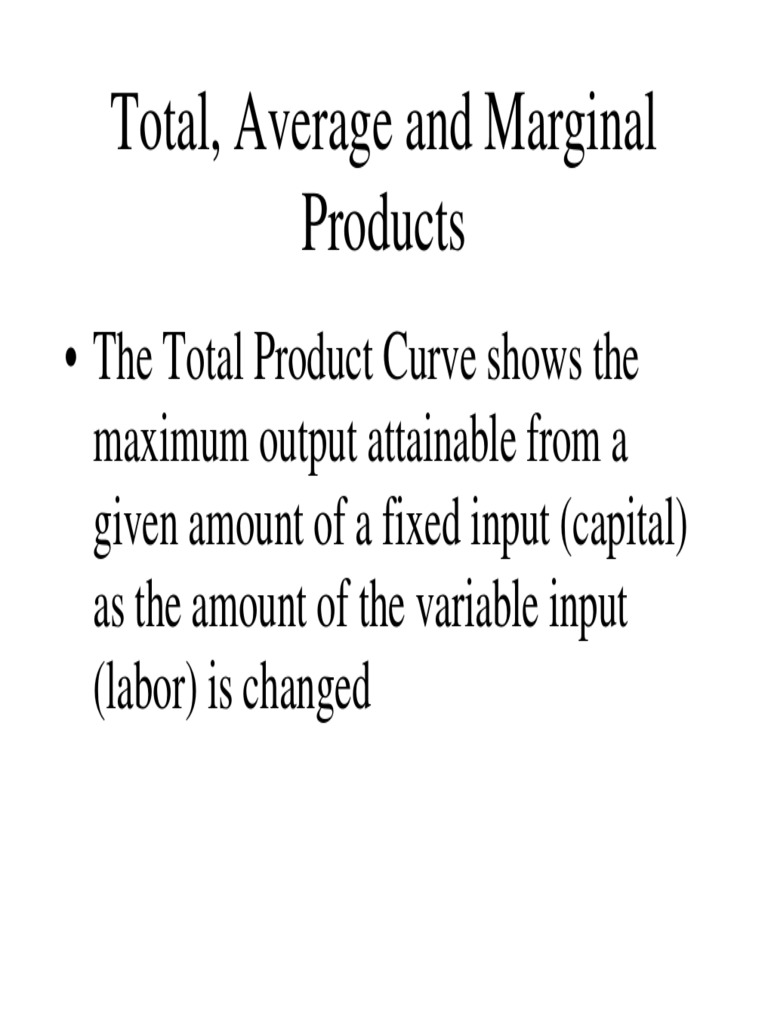 Total, Average and Marginal Products

• The Total Product Curve shows the maximum output attainable from a given amount of a fixed input (capital) as the amount of the variable input (labor) is changed